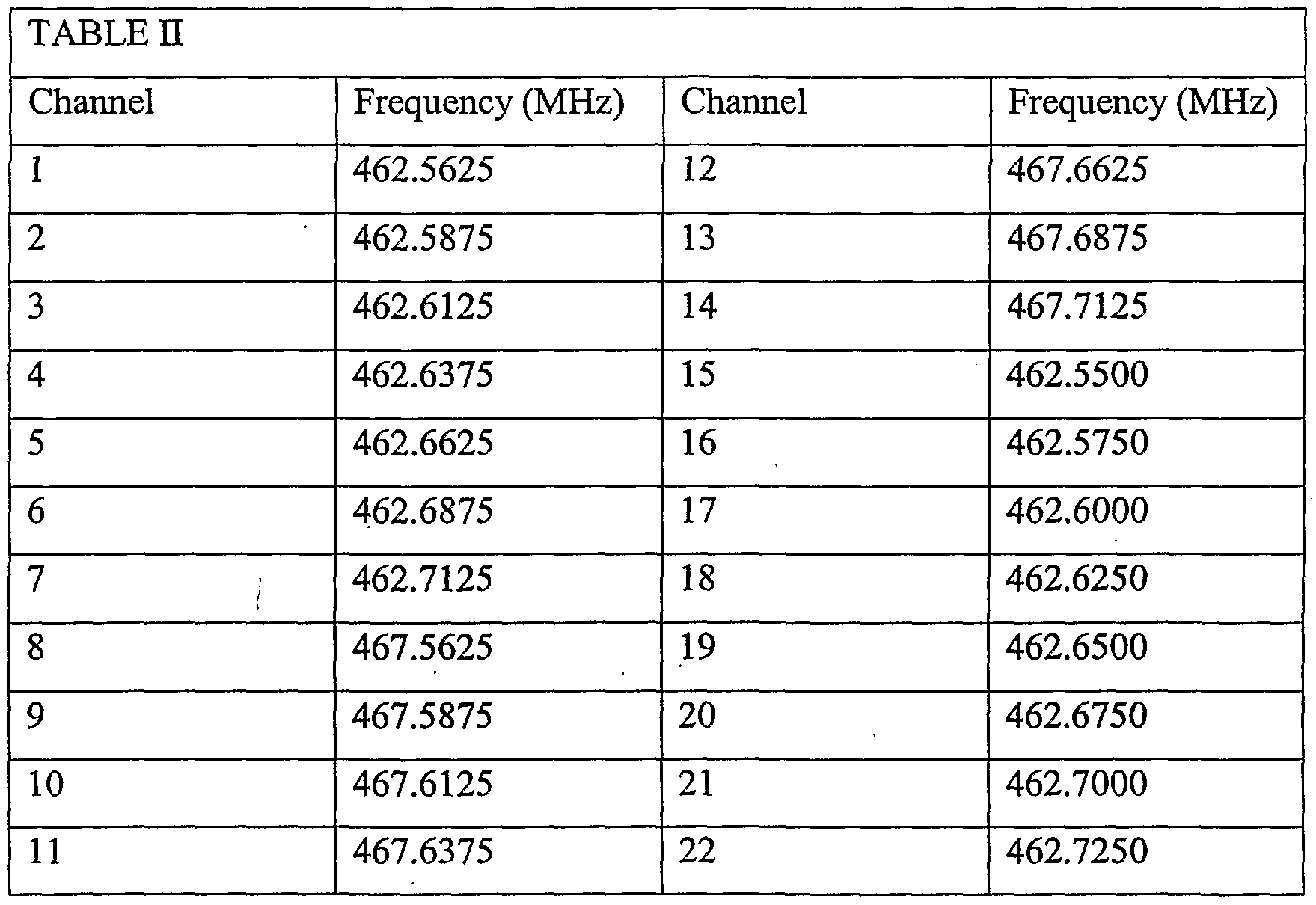 TABLE II

| Channel | Frequency (MHz) | Channel | Frequency (MHz) |
|---|---|---|---|
| 1 | 462.5625 | 12 | 467.6625 |
| 2 | 462.5875 | 13 | 467.6875 |
| 3 | 462.6125 | 14 | 467.7125 |
| 4 | 462.6375 | 15 | 462.5500 |
| 5 | 462.6625 | 16 | 462.5750 |
| 6 | 462.6875 | 17 | 462.6000 |
| 7 | 462.7125 | 18 | 462.6250 |
| 8 | 467.5625 | 19 | 462.6500 |
| 9 | 467.5875 | 20 | 462.6750 |
| 10 | 467.6125 | 21 | 462.7000 |
| 11 | 467.6375 | 22 | 462.7250 |